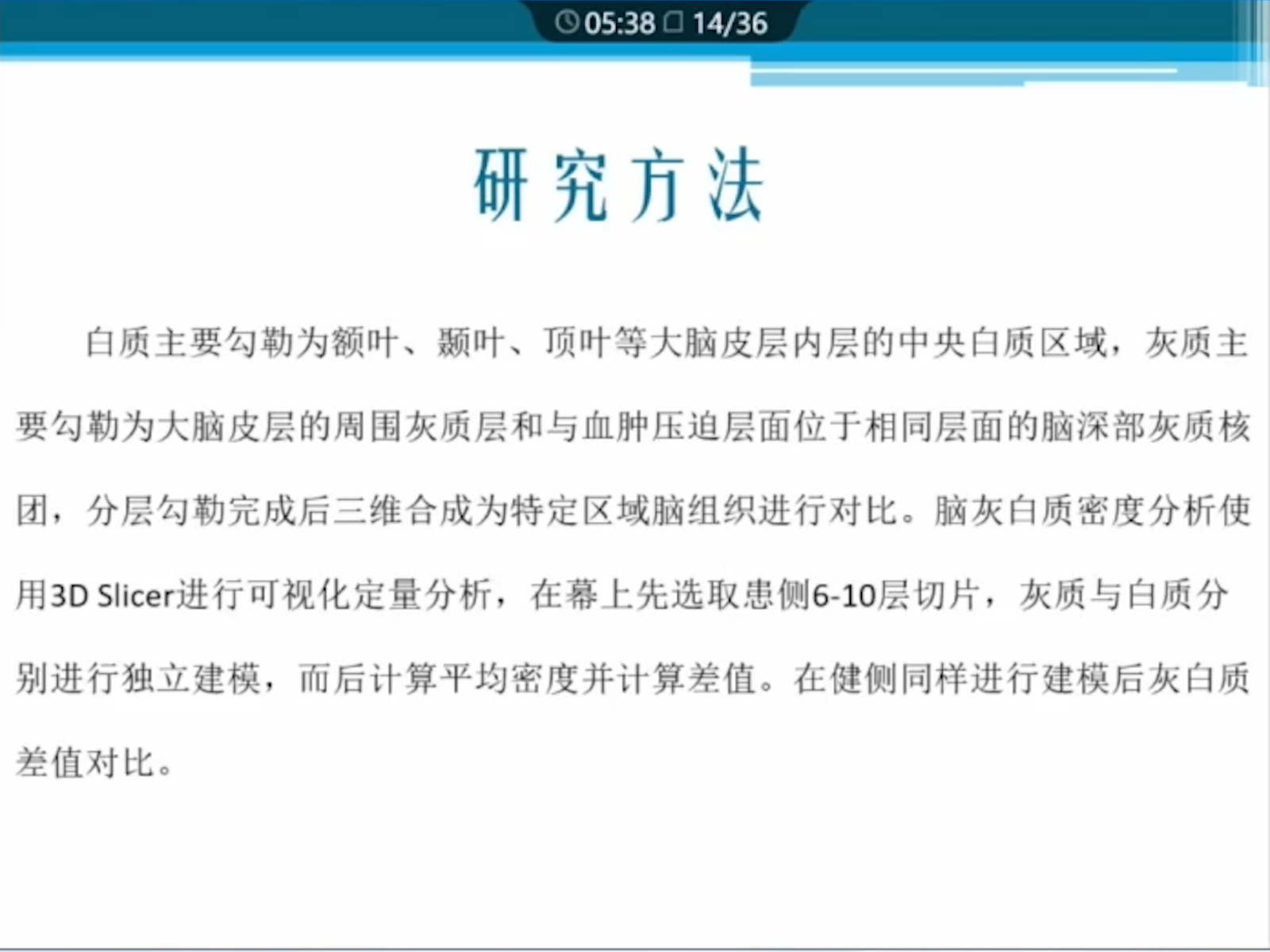 05:38 14/36

研究方法

白质主要勾勒为额叶、颞叶、顶叶等大脑皮层内层的中央白质区域，灰质主要勾勒为大脑皮层的周围灰质层和与血肿压迫层面位于相同层面的脑深部灰质核团，分层勾勒完成后三维合成为特定区域脑组织进行对比。脑灰白质密度分析使用3D Slicer进行可视化定量分析，在幕上先选取患侧6-10层切片，灰质与白质分别进行独立建模，而后计算平均密度并计算差值。在健侧同样进行建模后灰白质差值对比。